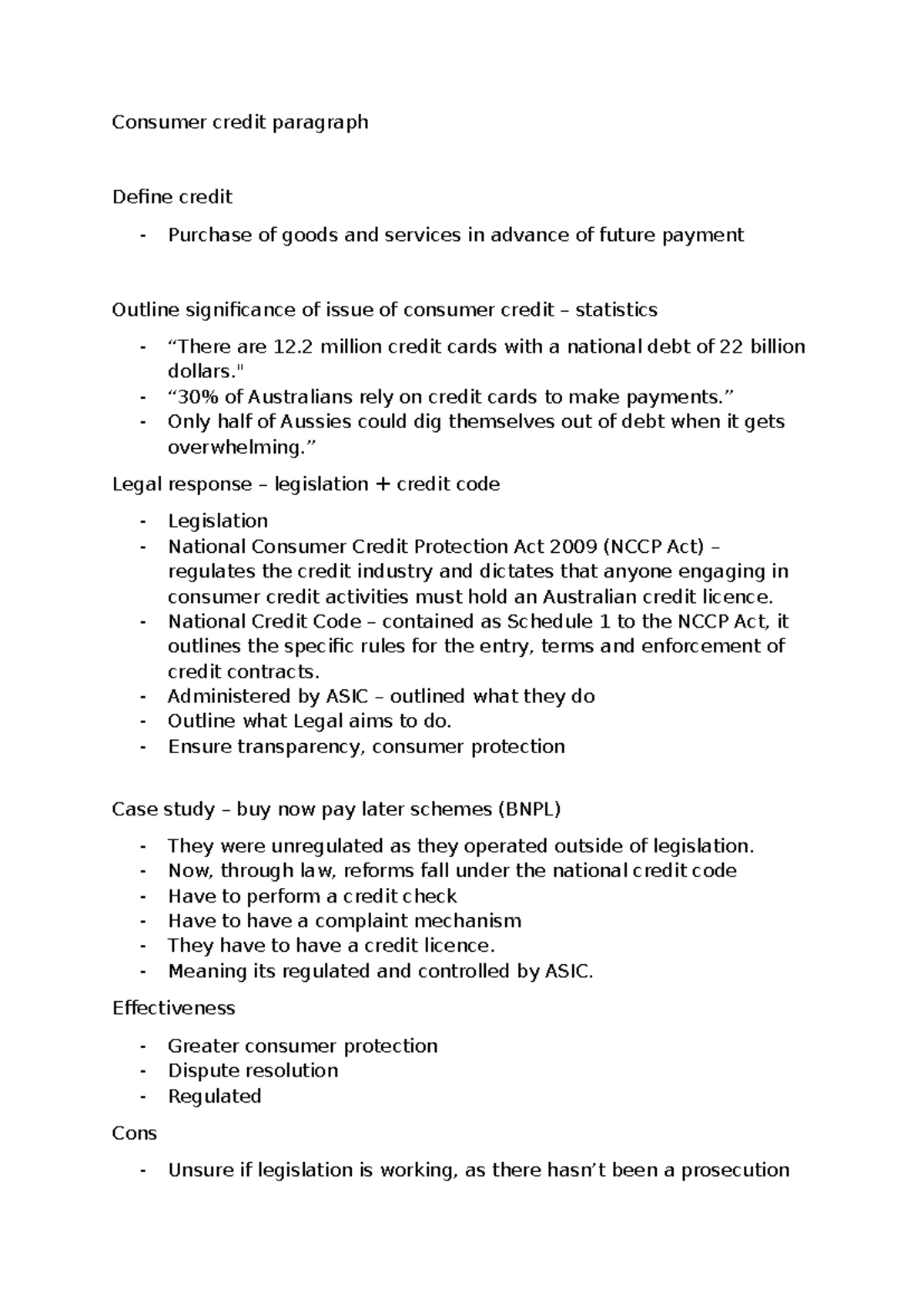 Consumer credit paragraph

Define credit

- Purchase of goods and services in advance of future payment

Outline significance of issue of consumer credit – statistics

- "There are 12.2 million credit cards with a national debt of 22 billion dollars."
- "30% of Australians rely on credit cards to make payments."
- Only half of Aussies could dig themselves out of debt when it gets overwhelming."

Legal response – legislation + credit code

- Legislation
- National Consumer Credit Protection Act 2009 (NCCP Act) – regulates the credit industry and dictates that anyone engaging in consumer credit activities must hold an Australian credit licence.
- National Credit Code – contained as Schedule 1 to the NCCP Act, it outlines the specific rules for the entry, terms and enforcement of credit contracts.
- Administered by ASIC – outlined what they do
- Outline what Legal aims to do.
- Ensure transparency, consumer protection

Case study – buy now pay later schemes (BNPL)

- They were unregulated as they operated outside of legislation.
- Now, through law, reforms fall under the national credit code
- Have to perform a credit check
- Have to have a complaint mechanism
- They have to have a credit licence.
- Meaning its regulated and controlled by ASIC.

Effectiveness

- Greater consumer protection
- Dispute resolution
- Regulated

Cons

- Unsure if legislation is working, as there hasn't been a prosecution